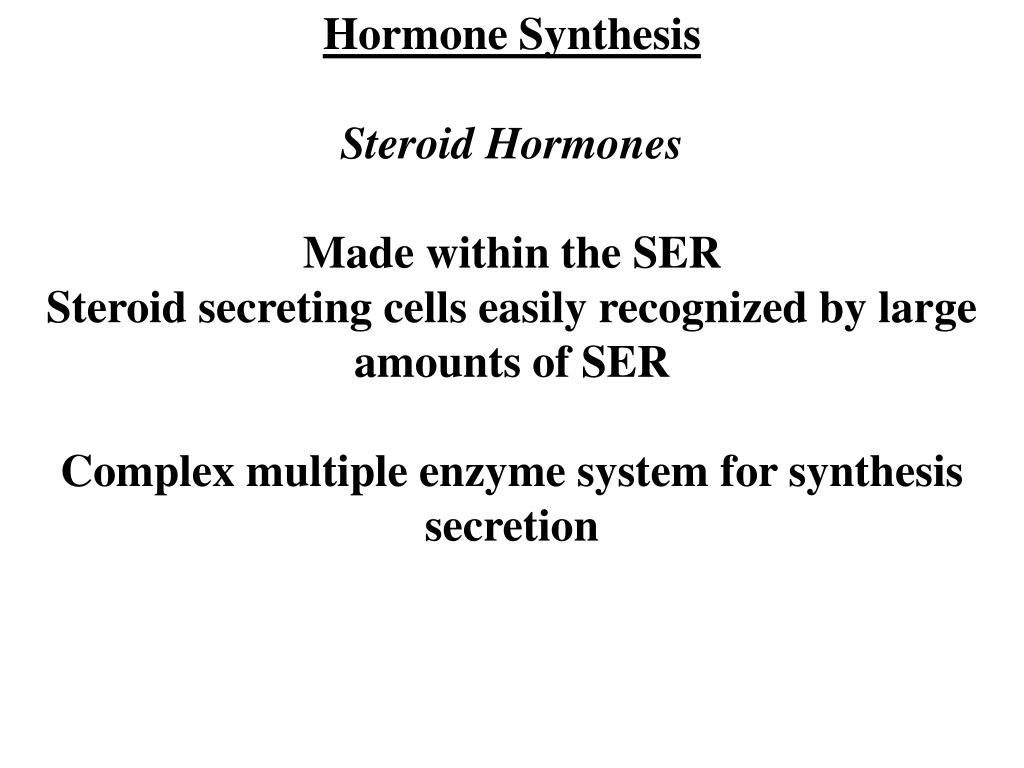 Hormone Synthesis

Steroid Hormones

Made within the SER

Steroid secreting cells easily recognized by large amounts of SER

Complex multiple enzyme system for synthesis secretion